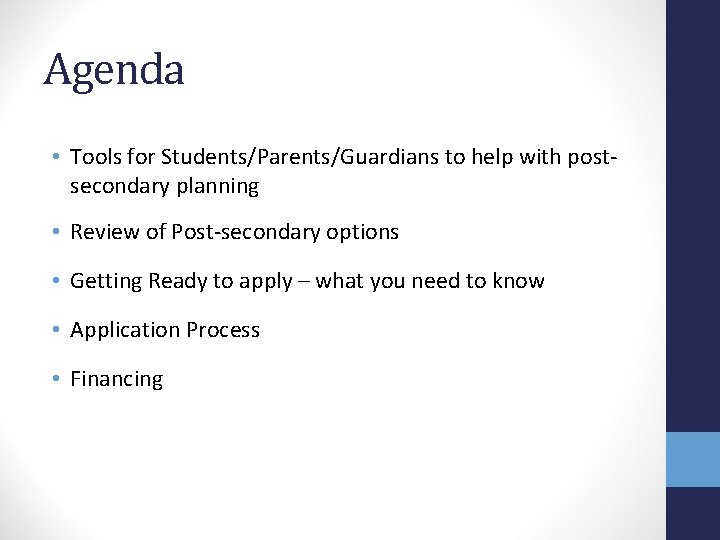 Agenda

• Tools for Students/Parents/Guardians to help with post-secondary planning

• Review of Post-secondary options

• Getting Ready to apply – what you need to know

• Application Process

• Financing